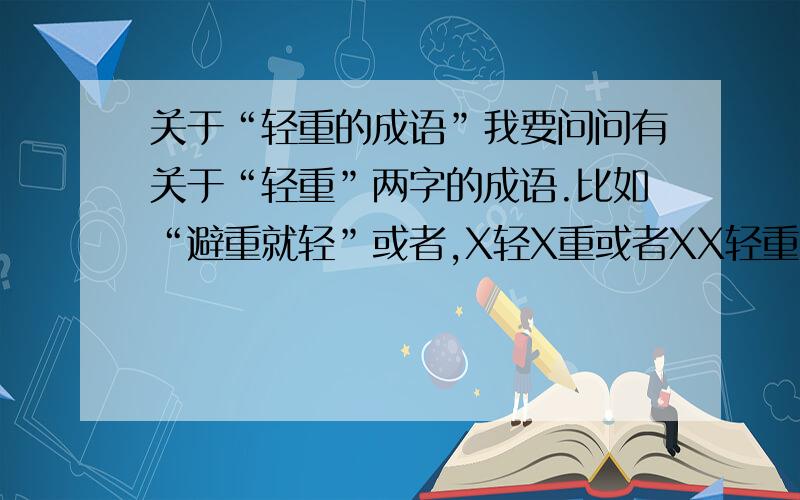 关于“轻重的成语”我要问问有关于“轻重”两字的成语.比如“避重就轻”或者,X轻X重或者XX轻重